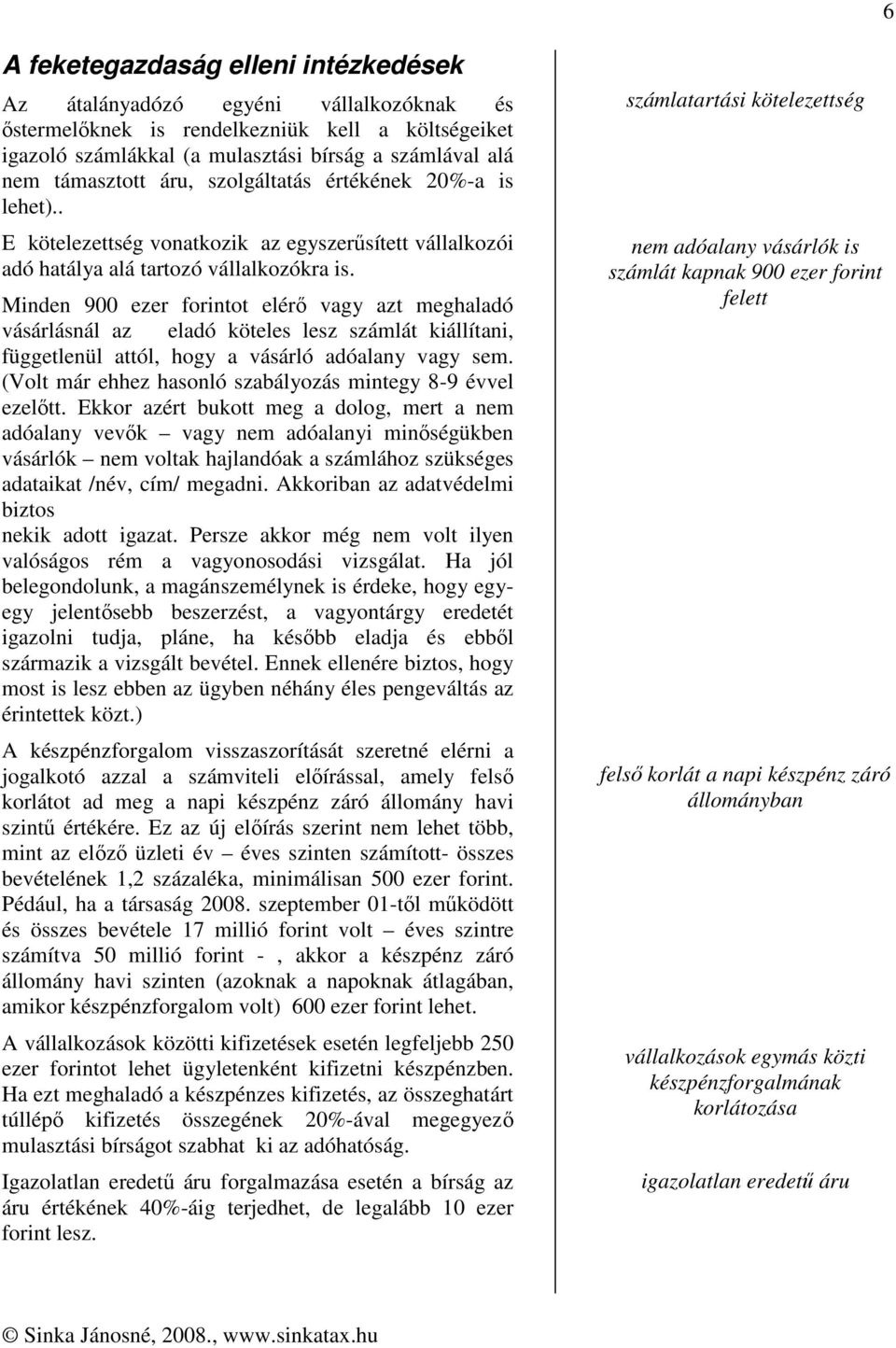 6

A feketegazdaság elleni intézkedések

Az átalányadózó egyéni vállalkozóknak és őstermelőknek is rendelkezniük kell a költségeiket igazoló számlákkal (a mulasztási bírság a számlával alá nem támasztott áru, szolgáltatás értékének 20%-a is lehet)..

E kötelezettség vonatkozik az egyszerűsített vállalkozói adó hatálya alá tartozó vállalkozókra is.

Minden 900 ezer forintot elérő vagy azt meghaladó vásárlásnál az eladó köteles lesz számlát kiállítani, függetlenül attól, hogy a vásárló adóalany vagy sem. (Volt már ehhez hasonló szabályozás mintegy 8-9 évvel ezelőtt. Ekkor azért bukott meg a dolog, mert a nem adóalany vevők – vagy nem adóalanyi minőségükben vásárlók – nem voltak hajlandóak a számlához szükséges adataikat /név, cím/ megadni. Akkoriban az adatvédelmi biztos
nekik adott igazat. Persze akkor még nem volt ilyen valóságos rém a vagyonosodási vizsgálat. Ha jól belegondolunk, a magánszemélynek is érdeke, hogy egy-egy jelentősebb beszerzést, a vagyontárgy eredetét igazolni tudja, pláne, ha később eladja és ebből származik a vizsgált bevétel. Ennek ellenére biztos, hogy most is lesz ebben az ügyben néhány éles pengeváltás az érintettek közt.)

A készpénzforgalom visszaszorítását szeretné elérni a jogalkotó azzal a számviteli előírással, amely felső korlátot ad meg a napi készpénz záró állomány havi szintű értékére. Ez az új előírás szerint nem lehet több, mint az előző üzleti év – éves szinten számított- összes bevételének 1,2 százaléka, minimálisan 500 ezer forint. Pédául, ha a társaság 2008. szeptember 01-től működött és összes bevétele 17 millió forint volt – éves szintre számítva 50 millió forint - , akkor a készpénz záró állomány havi szinten (azoknak a napoknak átlagában, amikor készpénzforgalom volt) 600 ezer forint lehet.

A vállalkozások közötti kifizetések esetén legfeljebb 250 ezer forintot lehet ügyletenként kifizetni készpénzben. Ha ezt meghaladó a készpénzes kifizetés, az összeghatárt túllépő kifizetés összegének 20%-ával megegyező mulasztási bírságot szabhat ki az adóhatóság.

Igazolatlan eredetű áru forgalmazása esetén a bírság az áru értékének 40%-áig terjedhet, de legalább 10 ezer forint lesz.

számlatartási kötelezettség

nem adóalany vásárlók is számlát kapnak 900 ezer forint felett

felső korlát a napi készpénz záró állományban

vállalkozások egymás közti készpénzforgalmának korlátozása

igazolatlan eredetű áru

© Sinka Jánosné, 2008., www.sinkatax.hu